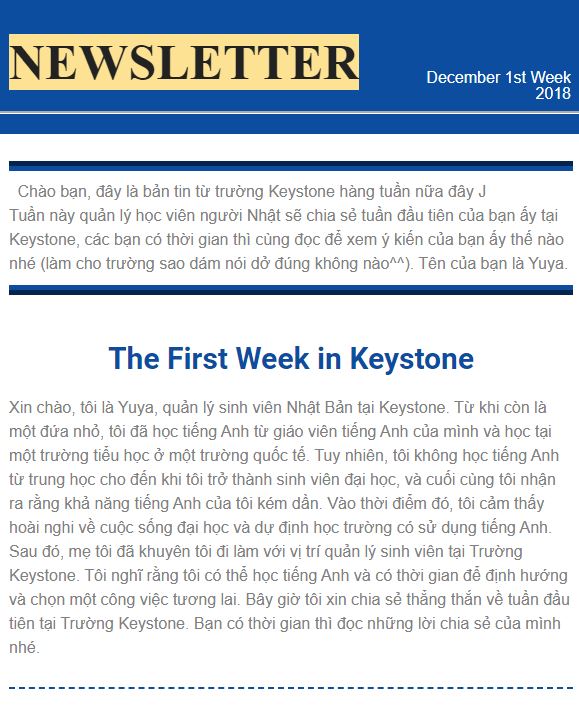 NEWSLETTER

December 1st Week 2018

Chào bạn, đây là bản tin từ trường Keystone hàng tuần nữa đây J
Tuần này quản lý học viên người Nhật sẽ chia sẻ tuần đầu tiên của bạn ấy tại Keystone, các bạn có thời gian thì cùng đọc để xem ý kiến của bạn ấy thế nào nhé (làm cho trường sao dám nói dở đúng không nào^^). Tên của bạn là Yuya.

The First Week in Keystone

Xin chào, tôi là Yuya, quản lý sinh viên Nhật Bản tại Keystone. Từ khi còn là một đứa nhỏ, tôi đã học tiếng Anh từ giáo viên tiếng Anh của mình và học tại một trường tiểu học ở một trường quốc tế. Tuy nhiên, tôi không học tiếng Anh từ trung học cho đến khi tôi trở thành sinh viên đại học, và cuối cùng tôi nhận ra rằng khả năng tiếng Anh của tôi kém dần. Vào thời điểm đó, tôi cảm thấy hoài nghi về cuộc sống đại học và dự định học trường có sử dụng tiếng Anh. Sau đó, mẹ tôi đã khuyên tôi đi làm với vị trí quản lý sinh viên tại Trường Keystone. Tôi nghĩ rằng tôi có thể học tiếng Anh và có thời gian để định hướng và chọn một công việc tương lai. Bây giờ tôi xin chia sẻ thẳng thắn về tuần đầu tiên tại Trường Keystone. Bạn có thời gian thì đọc những lời chia sẻ của mình nhé.